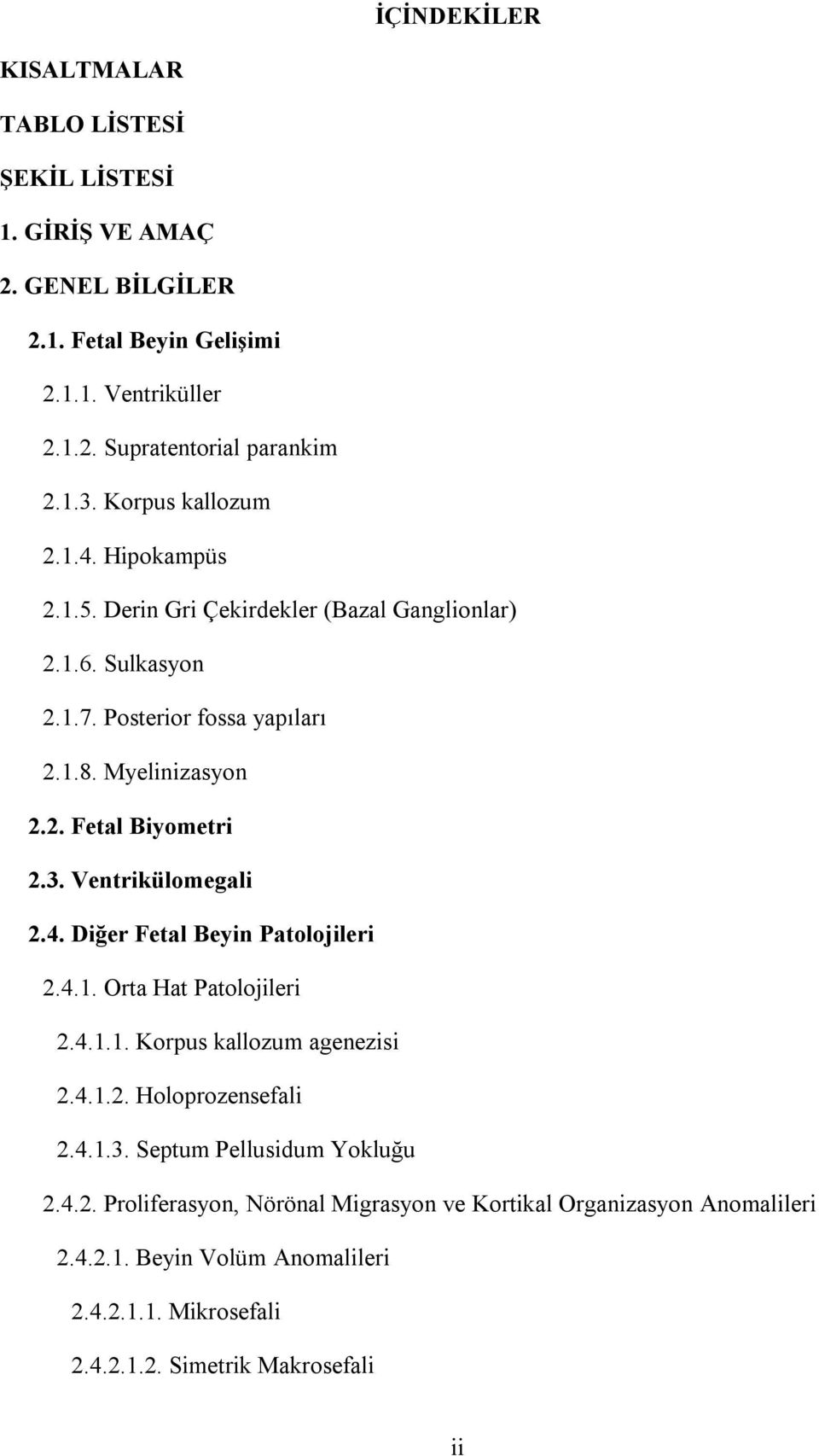 İÇİNDEKİLER

KISALTMALAR

TABLO LİSTESİ

ŞEKİL LİSTESİ

1. GİRİŞ VE AMAÇ

2. GENEL BİLGİLER

2.1. Fetal Beyin Gelişimi

2.1.1. Ventriküller

2.1.2. Supratentorial parankim

2.1.3. Korpus kallozum

2.1.4. Hipokampüs

2.1.5. Derin Gri Çekirdekler (Bazal Ganglionlar)

2.1.6. Sulkasyon

2.1.7. Posterior fossa yapıları

2.1.8. Myelinizasyon

2.2. Fetal Biyometri

2.3. Ventrikülomegali

2.4. Diğer Fetal Beyin Patolojileri

2.4.1. Orta Hat Patolojileri

2.4.1.1. Korpus kallozum agenezisi

2.4.1.2. Holoprozensefali

2.4.1.3. Septum Pellusidum Yokluğu

2.4.2. Proliferasyon, Nörönal Migrasyon ve Kortikal Organizasyon Anomalileri

2.4.2.1. Beyin Volüm Anomalileri

2.4.2.1.1. Mikrosefali

2.4.2.1.2. Simetrik Makrosefali

ii